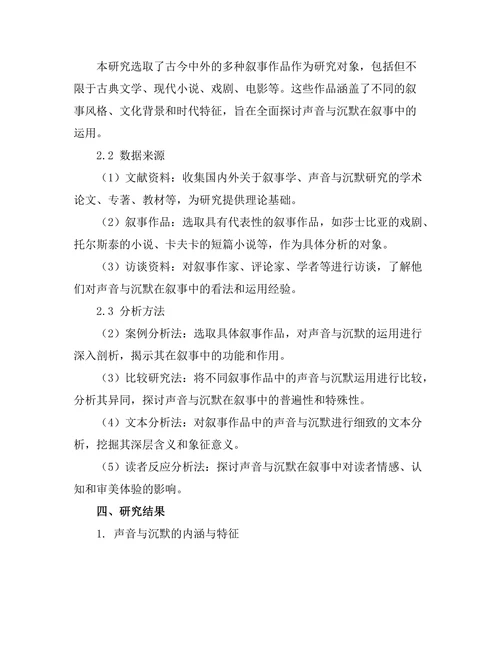 本研究选取了古今中外的多种叙事作品作为研究对象，包括但不限于古典文学、现代小说、戏剧、电影等。这些作品涵盖了不同的叙事风格、文化背景和时代特征，旨在全面探讨声音与沉默在叙事中的运用。

2.2 数据来源

（1）文献资料：收集国内外关于叙事学、声音与沉默研究的学术论文、专著、教材等，为研究提供理论基础。

（2）叙事作品：选取具有代表性的叙事作品，如莎士比亚的戏剧、托尔斯泰的小说、卡夫卡的短篇小说等，作为具体分析的对象。

（3）访谈资料：对叙事作家、评论家、学者等进行访谈，了解他们对声音与沉默在叙事中的看法和运用经验。

2.3 分析方法

（2）案例分析法：选取具体叙事作品，对声音与沉默的运用进行深入剖析，揭示其在叙事中的功能和作用。

（3）比较研究法：将不同叙事作品中的声音与沉默运用进行比较，分析其异同，探讨声音与沉默在叙事中的普遍性和特殊性。

（4）文本分析法：对叙事作品中的声音与沉默进行细致的文本分析，挖掘其深层含义和象征意义。

（5）读者反应分析法：探讨声音与沉默在叙事中对读者情感、认知和审美体验的影响。

四、研究结果

1. 声音与沉默的内涵与特征